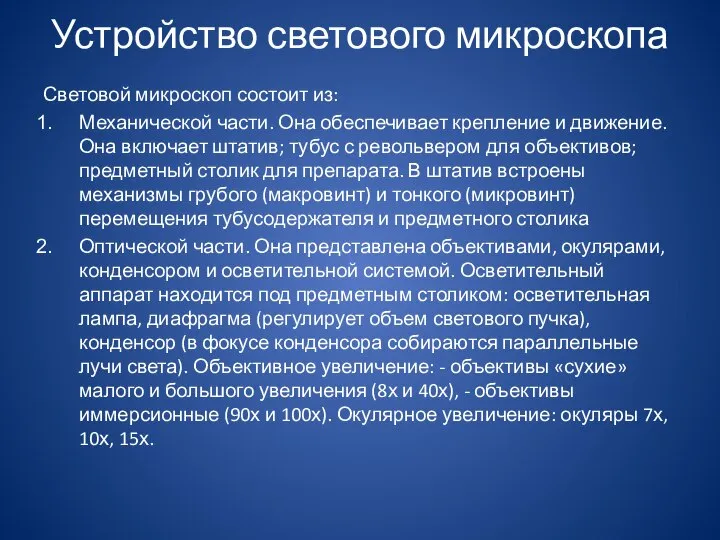 Устройство светового микроскопа

Световой микроскоп состоит из:

1. Механической части. Она обеспечивает крепление и движение. Она включает штатив; тубус с револьвером для объективов; предметный столик для препарата. В штатив встроены механизмы грубого (макровинт) и тонкого (микровинт) перемещения тубусодержателя и предметного столика

2. Оптической части. Она представлена объективами, окулярами, конденсором и осветительной системой. Осветительный аппарат находится под предметным столиком: осветительная лампа, диафрагма (регулирует объем светового пучка), конденсор (в фокусе конденсора собираются параллельные лучи света). Объективное увеличение: - объективы «сухие» малого и большого увеличения (8х и 40х), - объективы иммерсионные (90х и 100х). Окулярное увеличение: окуляры 7х, 10х, 15х.